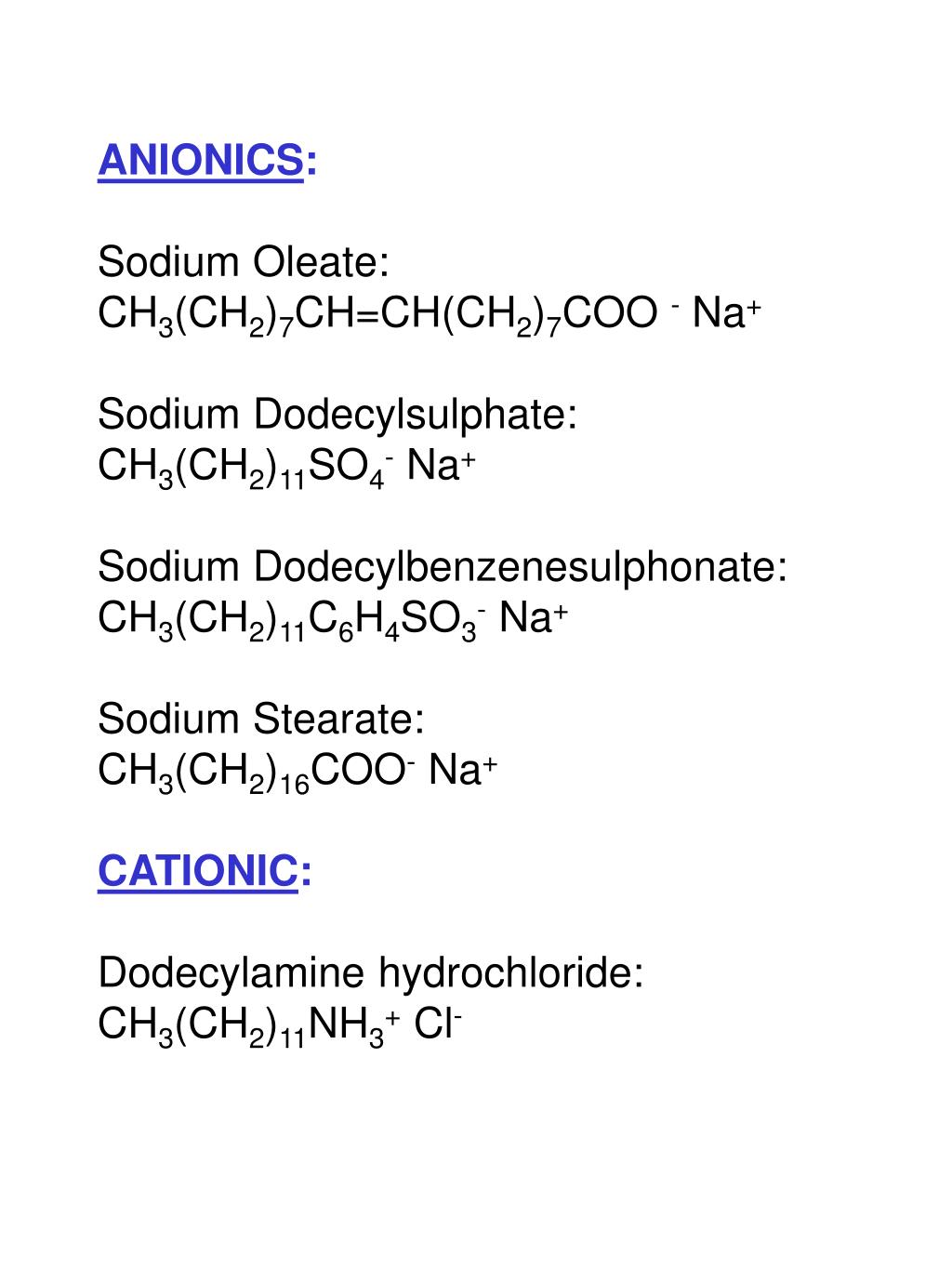 ANIONICS:

Sodium Oleate:
$CH_3(CH_2)_7CH=CH(CH_2)_7COO^- Na^+$

Sodium Dodecylsulphate:
$CH_3(CH_2)_{11}SO_4^- Na^+$

Sodium Dodecylbenzenesulphonate:
$CH_3(CH_2)_{11}C_6H_4SO_3^- Na^+$

Sodium Stearate:
$CH_3(CH_2)_{16}COO^- Na^+$

CATIONIC:

Dodecylamine hydrochloride:
$CH_3(CH_2)_{11}NH_3^+ Cl^-$